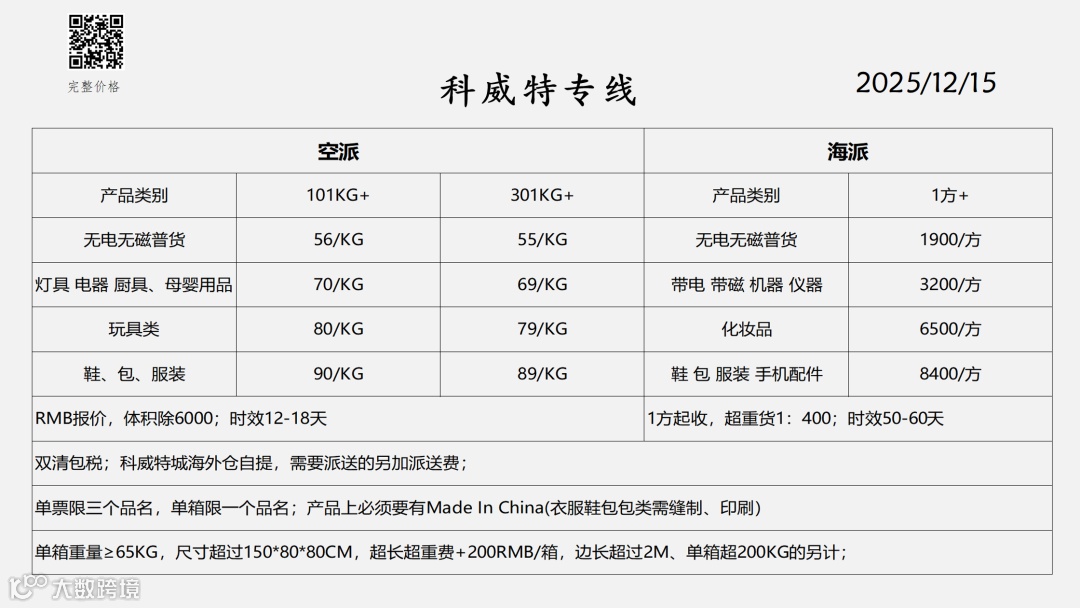 完整价格

科威特专线

2025/12/15

| 空派 | | | 海派 | |
|---|---|---|---|---|
| 产品类别 | 101KG+ | 301KG+ | 产品类别 | 1方+ |
| 无电无磁普货 | 56/KG | 55/KG | 无电无磁普货 | 1900/方 |
| 灯具 电器 厨具、母婴用品 | 70/KG | 69/KG | 带电 带磁 机器 仪器 | 3200/方 |
| 玩具类 | 80/KG | 79/KG | 化妆品 | 6500/方 |
| 鞋、包、服装 | 90/KG | 89/KG | 鞋 包 服装 手机配件 | 8400/方 |
| RMB报价，体积除6000；时效12-18天 | | | 1方起收，超重货1：400；时效50-60天 | |
| 双清包税；科威特城海外仓自提，需要派送的另加派送费； | | | | |
| 单票限三个品名，单箱限一个品名；产品上必须要有Made In China(衣服鞋包包类需缝制、印刷) | | | | |
| 单箱重量≥65KG，尺寸超过150*80*80CM，超长超重费+200RMB/箱，边长超过2M、单箱超200KG的另计； | | | | |

大数跨境